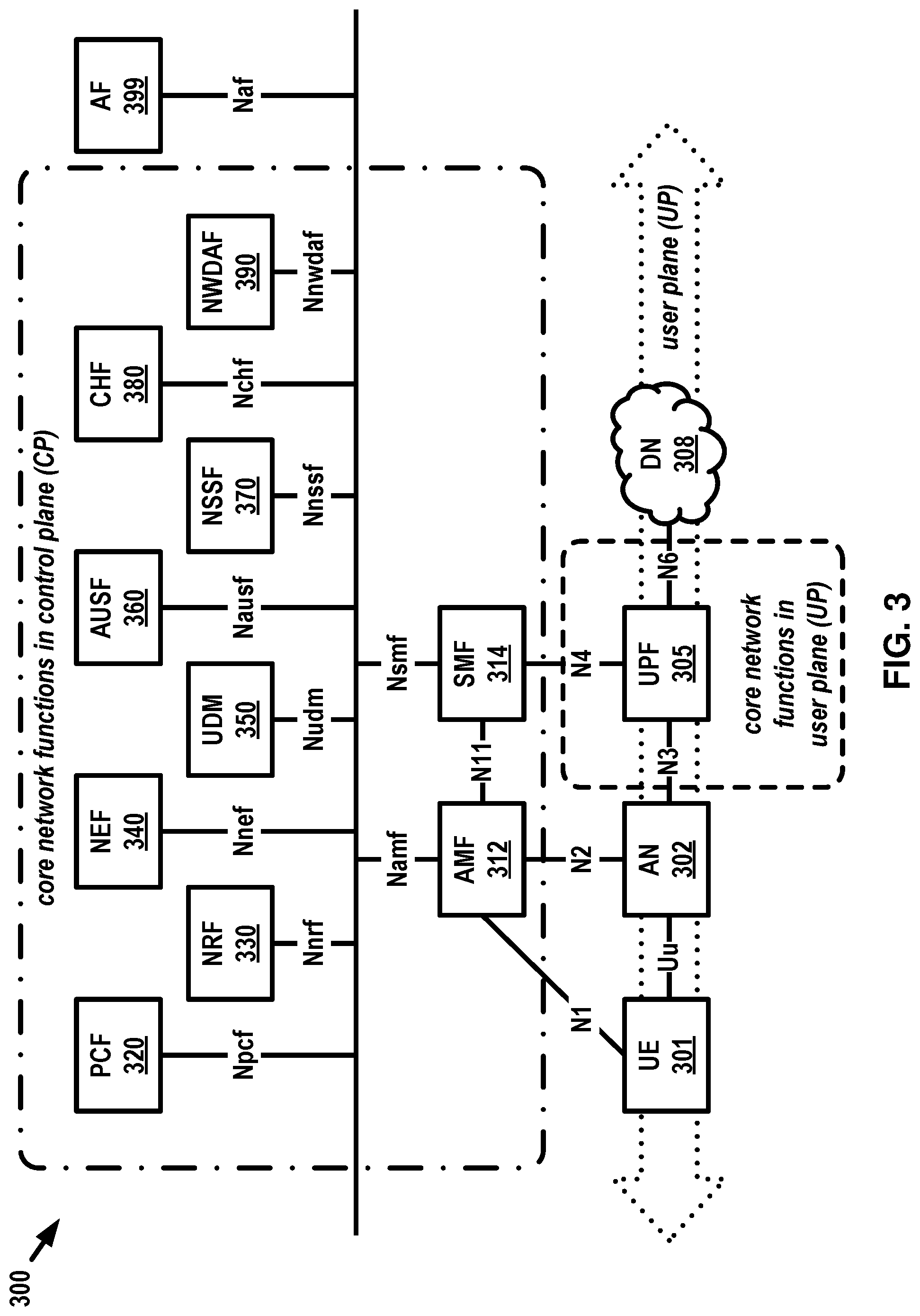 300

core network functions in control plane (CP)

PCF 320
Npcf
NRF 330
Nnrf
NEF 340
Nnef
UDM 350
Nudm
AUSF 360
Nausf
NSSF 370
Nnssf
CHF 380
Nchf
NWDAF 390
Nnwdaf
AF 399
Naf

Namf
AMF 312
N11
Nsmf
SMF 314
N1
N2
N4

UE 301
Uu
AN 302
N3
UPF 305
N6
DN 308

core network functions in user plane (UP)

user plane (UP)

FIG. 3